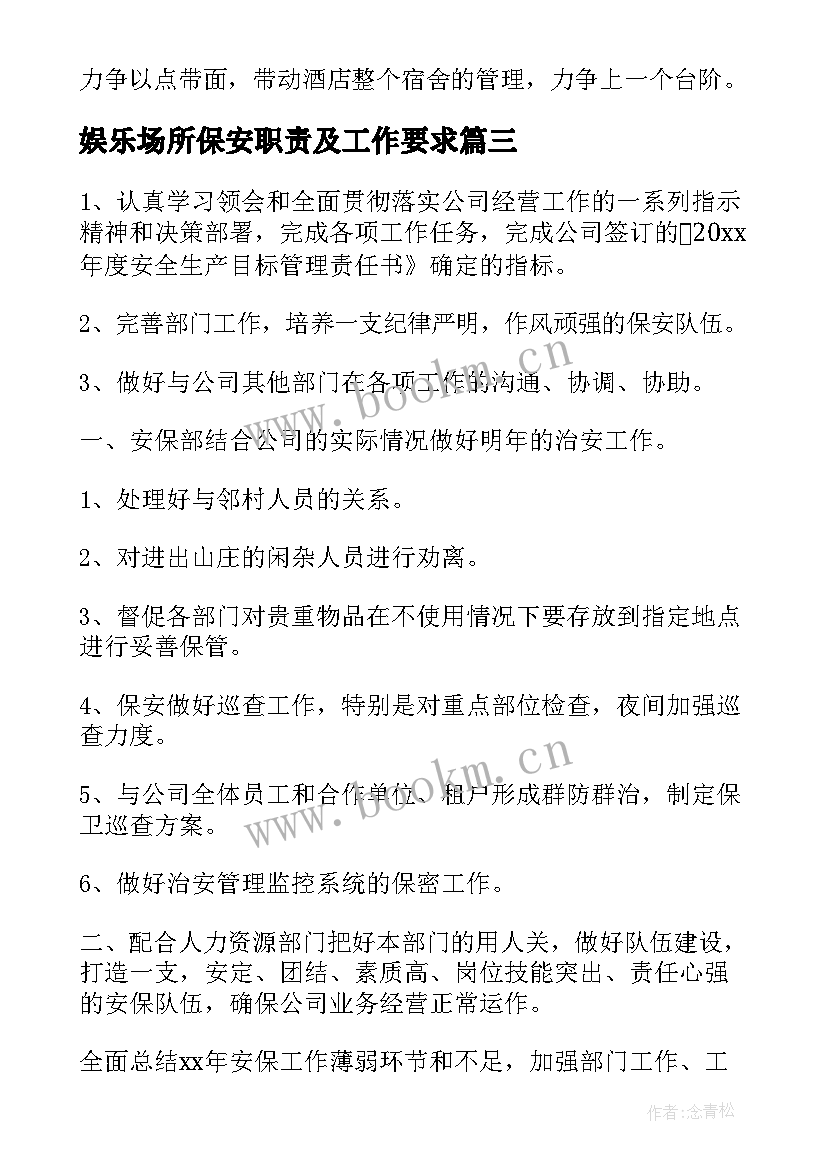 力争以点带面，带动酒店整个宿舍的管理，力争上一个台阶。

娱乐场所保安职责及工作要求篇三

1、认真学习领会和全面贯彻落实公司经营工作的一系列指示精神和决策部署，完成各项工作任务，完成公司签订的20xx年度安全生产目标管理责任书》确定的指标。

2、完善部门工作，培养一支纪律严明，作风顽强的保安队伍。

3、做好与公司其他部门在各项工作的沟通、协调、协助。

一、安保部结合公司的实际情况做好明年的治安工作。

1、处理好与邻村人员的关系。

2、对进出山庄的闲杂人员进行劝离。

3、督促各部门对贵重物品在不使用情况下要存放到指定地点进行妥善保管。

4、保安做好巡查工作，特别是对重点部位检查，夜间加强巡查力度。

5、与公司全体员工和合作单位、租户形成群防群治，制定保卫巡查方案。

6、做好治安管理监控系统的保密工作。

二、配合人力资源部门把好本部门的用人关，做好队伍建设，打造一支，安定、团结、素质高、岗位技能突出、责任心强的安保队伍，确保公司业务经营正常运作。

全面总结xx年安保工作薄弱环节和不足，加强部门工作、工

www.bookm.cn

www.bookm.cn

作者:念青松